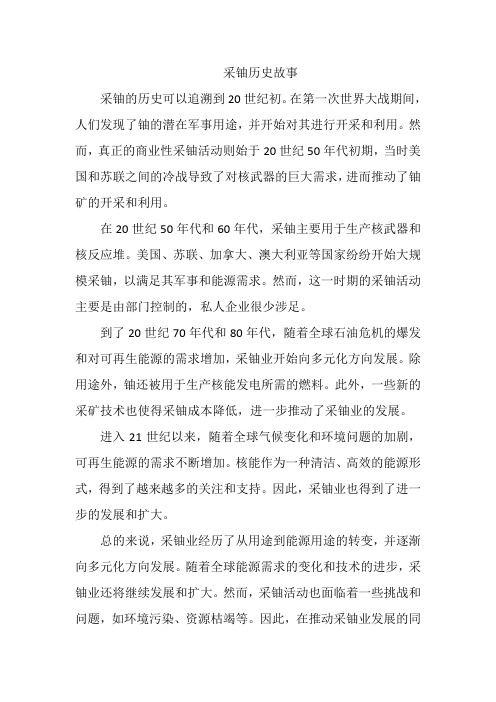 采铀历史故事

采铀的历史可以追溯到20世纪初。在第一次世界大战期间，人们发现了铀的潜在军事用途，并开始对其进行开采和利用。然而，真正的商业性采铀活动则始于20世纪50年代初期，当时美国和苏联之间的冷战导致了对核武器的巨大需求，进而推动了铀矿的开采和利用。

在20世纪50年代和60年代，采铀主要用于生产核武器和核反应堆。美国、苏联、加拿大、澳大利亚等国家纷纷开始大规模采铀，以满足其军事和能源需求。然而，这一时期的采铀活动主要是由部门控制的，私人企业很少涉足。

到了20世纪70年代和80年代，随着全球石油危机的爆发和对可再生能源的需求增加，采铀业开始向多元化方向发展。除用途外，铀还被用于生产核能发电所需的燃料。此外，一些新的采矿技术也使得采铀成本降低，进一步推动了采铀业的发展。

进入21世纪以来，随着全球气候变化和环境问题的加剧，可再生能源的需求不断增加。核能作为一种清洁、高效的能源形式，得到了越来越多的关注和支持。因此，采铀业也得到了进一步的发展和扩大。

总的来说，采铀业经历了从用途到能源用途的转变，并逐渐向多元化方向发展。随着全球能源需求的变化和技术的进步，采铀业还将继续发展和扩大。然而，采铀活动也面临着一些挑战和问题，如环境污染、资源枯竭等。因此，在推动采铀业发展的同